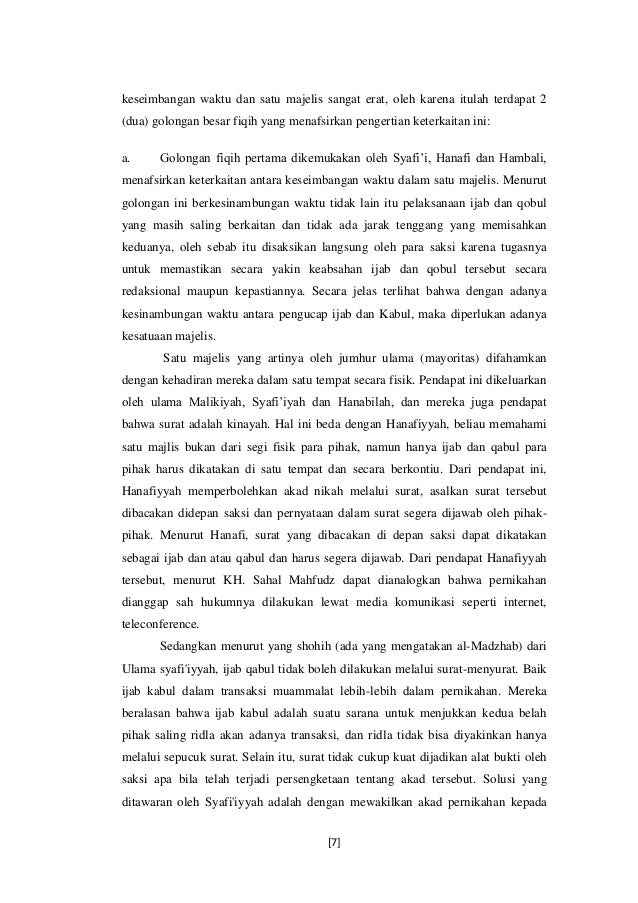 keseimbangan waktu dan satu majelis sangat erat, oleh karena itulah terdapat 2 (dua) golongan besar fiqih yang menafsirkan pengertian keterkaitan ini:

a. Golongan fiqih pertama dikemukakan oleh Syafi'i, Hanafi dan Hambali, menafsirkan keterkaitan antara keseimbangan waktu dalam satu majelis. Menurut golongan ini berkesinambungan waktu tidak lain itu pelaksanaan ijab dan qobul yang masih saling berkaitan dan tidak ada jarak tenggang yang memisahkan keduanya, oleh sebab itu disaksikan langsung oleh para saksi karena tugasnya untuk memastikan secara yakin keabsahan ijab dan qobul tersebut secara redaksional maupun kepastiannya. Secara jelas terlihat bahwa dengan adanya kesinambungan waktu antara pengucap ijab dan Kabul, maka diperlukan adanya kesatuaan majelis.

Satu majelis yang artinya oleh jumhur ulama (mayoritas) difahamkan dengan kehadiran mereka dalam satu tempat secara fisik. Pendapat ini dikeluarkan oleh ulama Malikiyah, Syafi'iyah dan Hanabilah, dan mereka juga pendapat bahwa surat adalah kinayah. Hal ini beda dengan Hanafiyyah, beliau memahami satu majlis bukan dari segi fisik para pihak, namun hanya ijab dan qabul para pihak harus dikatakan di satu tempat dan secara berkontiu. Dari pendapat ini, Hanafiyyah memperbolehkan akad nikah melalui surat, asalkan surat tersebut dibacakan didepan saksi dan pernyataan dalam surat segera dijawab oleh pihak-pihak. Menurut Hanafi, surat yang dibacakan di depan saksi dapat dikatakan sebagai ijab dan atau qabul dan harus segera dijawab. Dari pendapat Hanafiyyah tersebut, menurut KH. Sahal Mahfudz dapat dianalogkan bahwa pernikahan dianggap sah hukumnya dilakukan lewat media komunikasi seperti internet, teleconference.

Sedangkan menurut yang shohih (ada yang mengatakan al-Madzhab) dari Ulama syafi'iyyah, ijab qabul tidak boleh dilakukan melalui surat-menyurat. Baik ijab kabul dalam transaksi muammalat lebih-lebih dalam pernikahan. Mereka beralasan bahwa ijab kabul adalah suatu sarana untuk menjukkan kedua belah pihak saling ridla akan adanya transaksi, dan ridla tidak bisa diyakinkan hanya melalui sepucuk surat. Selain itu, surat tidak cukup kuat dijadikan alat bukti oleh saksi apa bila telah terjadi persengketaan tentang akad tersebut. Solusi yang ditawaran oleh Syafi'iyyah adalah dengan mewakilkan akad pernikahan kepada

[7]